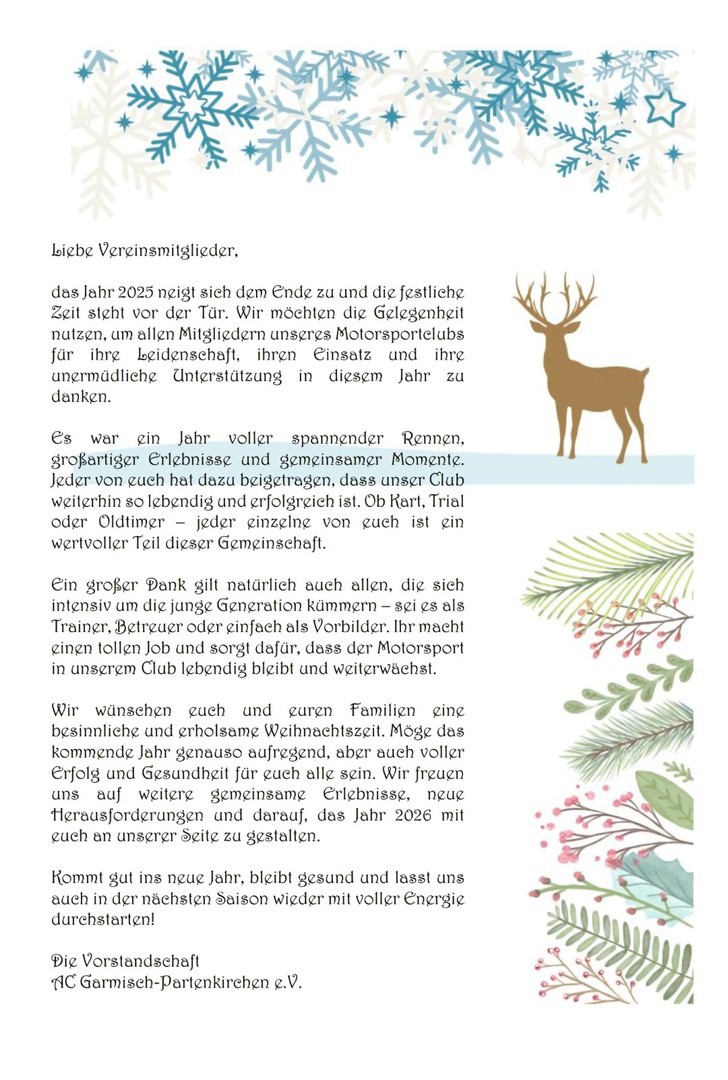 Liebe Vereinsmitglieder,

das Jahr 2025 neigt sich dem Ende zu und die festliche Zeit steht vor der Tür. Wir möchten die Gelegenheit nutzen, um allen Mitgliedern unseres Motorsportclubs für ihre Leidenschaft, ihren Einsatz und ihre unermüdliche Unterstützung in diesem Jahr zu danken.

Es war ein Jahr voller spannender Rennen, großartiger Erlebnisse und gemeinsamer Momente. Jeder von euch hat dazu beigetragen, dass unser Club weiterhin so lebendig und erfolgreich ist. Ob Kart, Trial oder Oldtimer – jeder einzelne von euch ist ein wertvoller Teil dieser Gemeinschaft.

Ein großer Dank gilt natürlich auch allen, die sich intensiv um die junge Generation kümmern – sei es als Trainer, Betreuer oder einfach als Vorbilder. Ihr macht einen tollen Job und sorgt dafür, dass der Motorsport in unserem Club lebendig bleibt und weiterwächst.

Wir wünschen euch und euren Familien eine besinnliche und erholsame Weihnachtszeit. Möge das kommende Jahr genauso aufregend, aber auch voller Erfolg und Gesundheit für euch alle sein. Wir freuen uns auf weitere gemeinsame Erlebnisse, neue Herausforderungen und darauf, das Jahr 2026 mit euch an unserer Seite zu gestalten.

Kommt gut ins neue Jahr, bleibt gesund und lasst uns auch in der nächsten Saison wieder mit voller Energie durchstarten!

Die Vorstandschaft
AC Garmisch-Partenkirchen e.V.